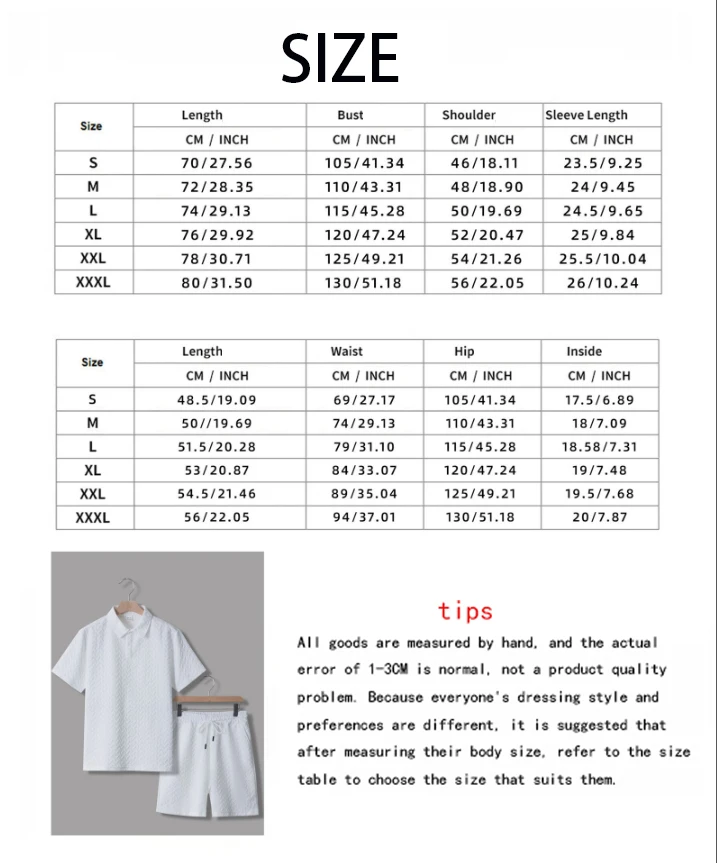 SIZE

| Size | Length | Bust | Shoulder | Sleeve Length |
|---|---|---|---|---|
| | CM / INCH | CM / INCH | CM / INCH | CM / INCH |
| S | 70/27.56 | 105/41.34 | 46/18.11 | 23.5/9.25 |
| M | 72/28.35 | 110/43.31 | 48/18.90 | 24/9.45 |
| L | 74/29.13 | 115/45.28 | 50/19.69 | 24.5/9.65 |
| XL | 76/29.92 | 120/47.24 | 52/20.47 | 25/9.84 |
| XXL | 78/30.71 | 125/49.21 | 54/21.26 | 25.5/10.04 |
| XXXL | 80/31.50 | 130/51.18 | 56/22.05 | 26/10.24 |

| Size | Length | Waist | Hip | Inside |
|---|---|---|---|---|
| | CM / INCH | CM / INCH | CM / INCH | CM / INCH |
| S | 48.5/19.09 | 69/27.17 | 105/41.34 | 17.5/6.89 |
| M | 50//19.69 | 74/29.13 | 110/43.31 | 18/7.09 |
| L | 51.5/20.28 | 79/31.10 | 115/45.28 | 18.58/7.31 |
| XL | 53/20.87 | 84/33.07 | 120/47.24 | 19/7.48 |
| XXL | 54.5/21.46 | 89/35.04 | 125/49.21 | 19.5/7.68 |
| XXXL | 56/22.05 | 94/37.01 | 130/51.18 | 20/7.87 |

tips
All goods are measured by hand, and the actual error of 1-3CM is normal, not a product quality problem. Because everyone's dressing style and preferences are different, it is suggested that after measuring their body size, refer to the size table to choose the size that suits them.